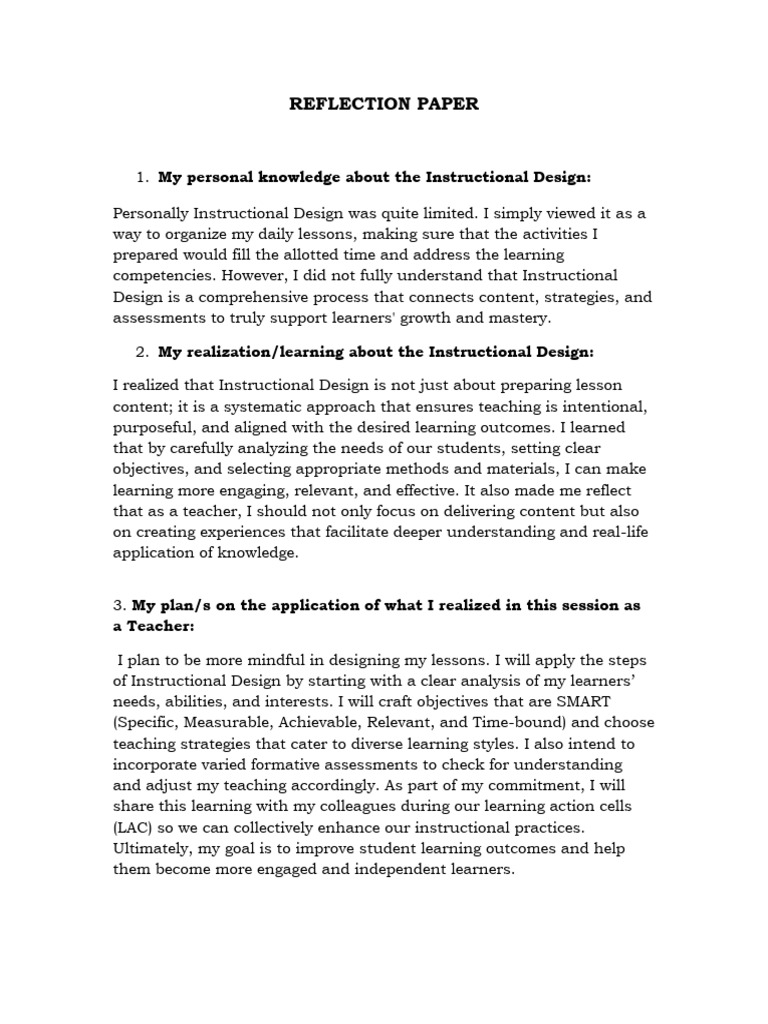 REFLECTION PAPER

1. My personal knowledge about the Instructional Design:

Personally Instructional Design was quite limited. I simply viewed it as a way to organize my daily lessons, making sure that the activities I prepared would fill the allotted time and address the learning competencies. However, I did not fully understand that Instructional Design is a comprehensive process that connects content, strategies, and assessments to truly support learners' growth and mastery.

2. My realization/learning about the Instructional Design:

I realized that Instructional Design is not just about preparing lesson content; it is a systematic approach that ensures teaching is intentional, purposeful, and aligned with the desired learning outcomes. I learned that by carefully analyzing the needs of our students, setting clear objectives, and selecting appropriate methods and materials, I can make learning more engaging, relevant, and effective. It also made me reflect that as a teacher, I should not only focus on delivering content but also on creating experiences that facilitate deeper understanding and real-life application of knowledge.

3. My plan/s on the application of what I realized in this session as a Teacher:

I plan to be more mindful in designing my lessons. I will apply the steps of Instructional Design by starting with a clear analysis of my learners' needs, abilities, and interests. I will craft objectives that are SMART (Specific, Measurable, Achievable, Relevant, and Time-bound) and choose teaching strategies that cater to diverse learning styles. I also intend to incorporate varied formative assessments to check for understanding and adjust my teaching accordingly. As part of my commitment, I will share this learning with my colleagues during our learning action cells (LAC) so we can collectively enhance our instructional practices. Ultimately, my goal is to improve student learning outcomes and help them become more engaged and independent learners.